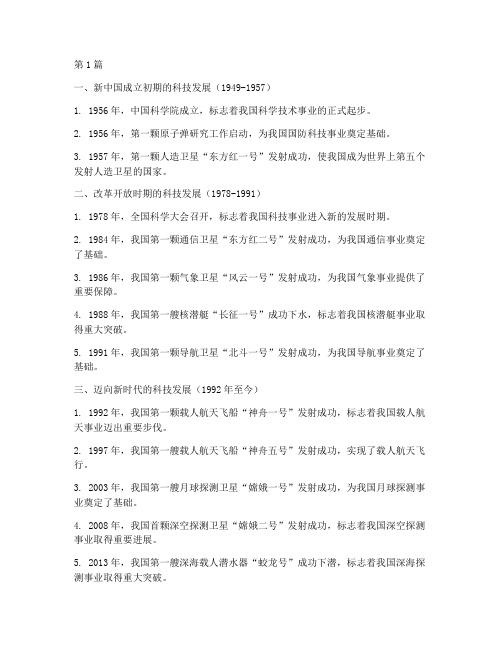 第1篇

一、新中国成立初期的科技发展（1949-1957）

1. 1956年，中国科学院成立，标志着我国科学技术事业的正式起步。

2. 1956年，第一颗原子弹研究工作启动，为我国国防科技事业奠定基础。

3. 1957年，第一颗人造卫星“东方红一号”发射成功，使我国成为世界上第五个发射人造卫星的国家。

二、改革开放时期的科技发展（1978-1991）

1. 1978年，全国科学大会召开，标志着我国科技事业进入新的发展时期。

2. 1984年，我国第一颗通信卫星“东方红二号”发射成功，为我国通信事业奠定了基础。

3. 1986年，我国第一颗气象卫星“风云一号”发射成功，为我国气象事业提供了重要保障。

4. 1988年，我国第一艘核潜艇“长征一号”成功下水，标志着我国核潜艇事业取得重大突破。

5. 1991年，我国第一颗导航卫星“北斗一号”发射成功，为我国导航事业奠定了基础。

三、迈向新时代的科技发展（1992年至今）

1. 1992年，我国第一颗载人航天飞船“神舟一号”发射成功，标志着我国载人航天事业迈出重要步伐。

2. 1997年，我国第一艘载人航天飞船“神舟五号”发射成功，实现了载人航天飞行。

3. 2003年，我国第一艘月球探测卫星“嫦娥一号”发射成功，为我国月球探测事业奠定了基础。

4. 2008年，我国首颗深空探测卫星“嫦娥二号”发射成功，标志着我国深空探测事业取得重要进展。

5. 2013年，我国第一艘深海载人潜水器“蛟龙号”成功下潜，标志着我国深海探测事业取得重大突破。